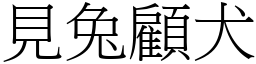 見免顧犬